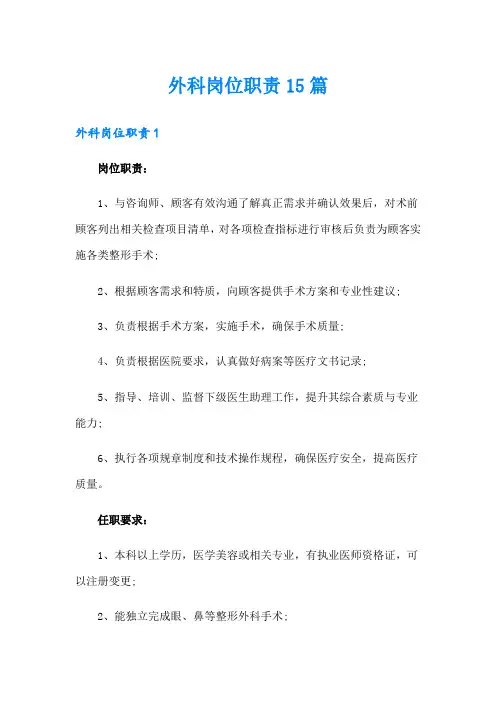 外科岗位职责15篇

外科岗位职责1

岗位职责：

1、与咨询师、顾客有效沟通了解真正需求并确认效果后，对术前顾客列出相关检查项目清单，对各项检查指标进行审核后负责为顾客实施各类整形手术；

2、根据顾客需求和特质，向顾客提供手术方案和专业性建议；

3、负责根据手术方案，实施手术，确保手术质量；

4、负责根据医院要求，认真做好病案等医疗文书记录；

5、指导、培训、监督下级医生助理工作，提升其综合素质与专业能力；

6、执行各项规章制度和技术操作规程，确保医疗安全，提高医疗质量。

任职要求：

1、本科以上学历，医学美容或相关专业，有执业医师资格证，可以注册变更；

2、能独立完成眼、鼻等整形外科手术；